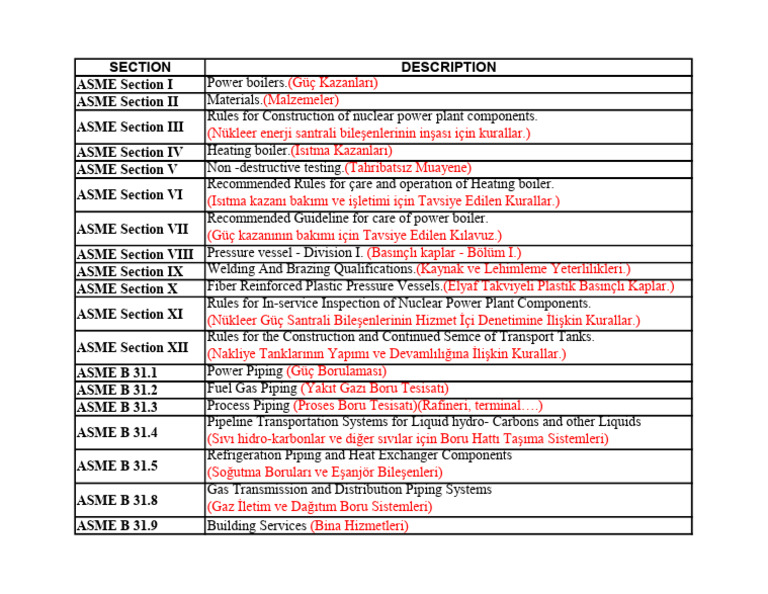 | SECTION | DESCRIPTION |
|---|---|
| ASME Section I | Power boilers.(Güç Kazanları) |
| ASME Section II | Materials.(Malzemeler) |
| ASME Section III | Rules for Construction of nuclear power plant components. (Nükleer enerji santrali bileşenlerinin inşası için kurallar.) |
| ASME Section IV | Heating boiler.(Isıtma Kazanları) |
| ASME Section V | Non -destructive testing.(Tahribatsız Muayene) |
| ASME Section VI | Recommended Rules for çare and operation of Heating boiler. (Isıtma kazanı bakımı ve işletimi için Tavsiye Edilen Kurallar.) |
| ASME Section VII | Recommended Guideline for care of power boiler. (Güç kazanının bakımı için Tavsiye Edilen Kılavuz.) |
| ASME Section VIII | Pressure vessel - Division I. (Basınçlı kaplar - Bölüm I.) |
| ASME Section IX | Welding And Brazing Qualifications.(Kaynak ve Lehimleme Yeterlilikleri.) |
| ASME Section X | Fiber Reinforced Plastic Pressure Vessels.(Elyaf Takviyeli Plastik Basınçlı Kaplar.) |
| ASME Section XI | Rules for In-service Inspection of Nuclear Power Plant Components. (Nükleer Güç Santrali Bileşenlerinin Hizmet İçi Denetimine İlişkin Kurallar.) |
| ASME Section XII | Rules for the Construction and Continued Semce of Transport Tanks. (Nakliye Tanklarının Yapımı ve Devamlılığına İlişkin Kurallar.) |
| ASME B 31.1 | Power Piping (Güç Borulaması) |
| ASME B 31.2 | Fuel Gas Piping (Yakıt Gazı Boru Tesisatı) |
| ASME B 31.3 | Process Piping (Proses Boru Tesisatı)(Rafineri, terminal….) |
| ASME B 31.4 | Pipeline Transportation Systems for Liquid hydro- Carbons and other Liquids (Sıvı hidro-karbonlar ve diğer sıvılar için Boru Hattı Taşıma Sistemleri) |
| ASME B 31.5 | Refrigeration Piping and Heat Exchanger Components (Soğutma Boruları ve Eşanjör Bileşenleri) |
| ASME B 31.8 | Gas Transmission and Distribution Piping Systems (Gaz İletim ve Dağıtım Boru Sistemleri) |
| ASME B 31.9 | Building Services (Bina Hizmetleri) |